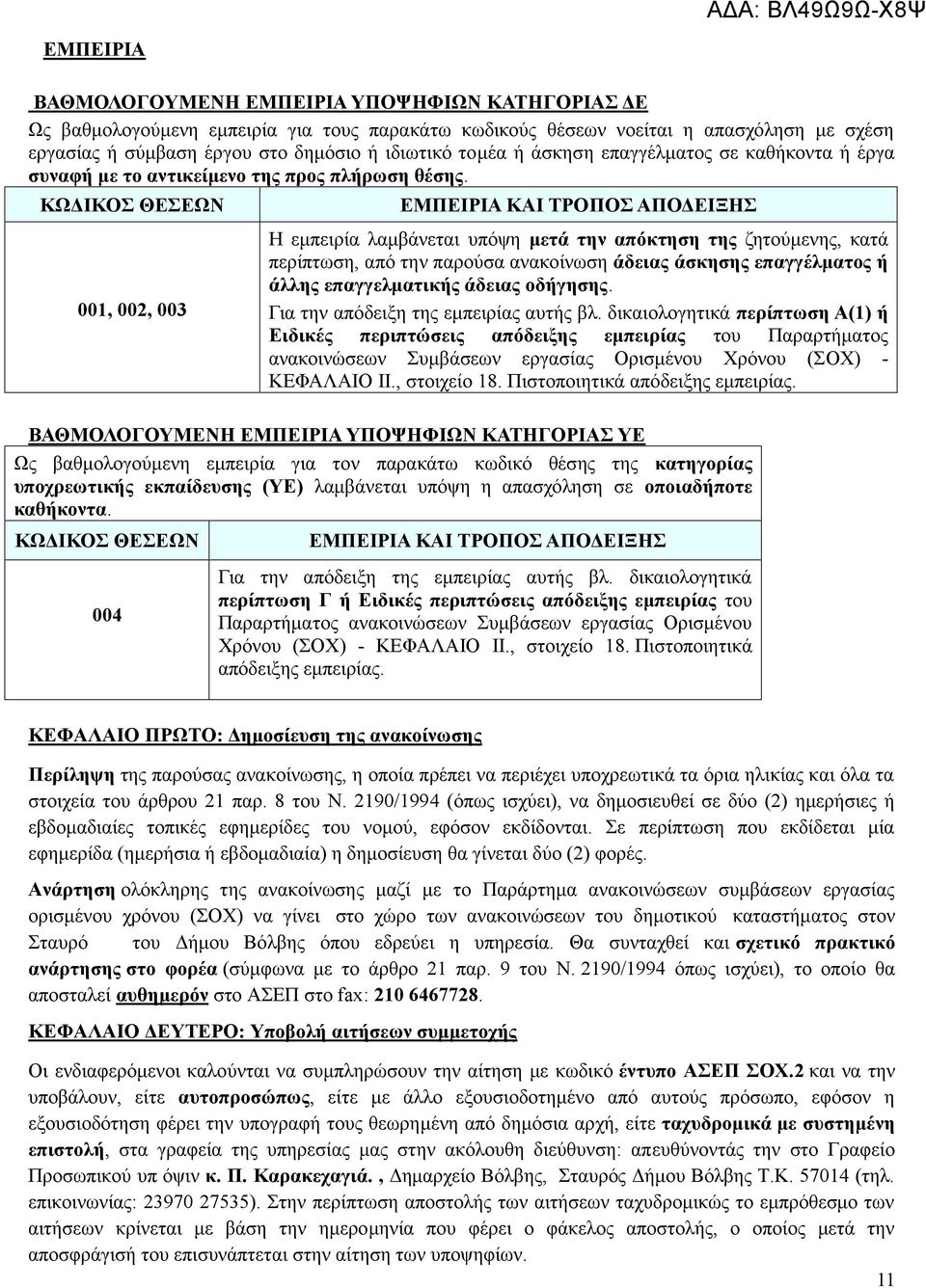 ΑΔΑ: ΒΛ49Ω9Ω-Χ8Ψ

ΕΜΠΕΙΡΙΑ

ΒΑΘΜΟΛΟΓΟΥΜΕΝΗ ΕΜΠΕΙΡΙΑ ΥΠΟΨΗΦΙΩΝ ΚΑΤΗΓΟΡΙΑΣ ΔΕ

Ως βαθμολογούμενη εμπειρία για τους παρακάτω κωδικούς θέσεων νοείται η απασχόληση με σχέση εργασίας ή σύμβαση έργου στο δημόσιο ή ιδιωτικό τομέα ή άσκηση επαγγέλματος σε καθήκοντα ή έργα συναφή με το αντικείμενο της προς πλήρωση θέσης.

| ΚΩΔΙΚΟΣ ΘΕΣΕΩΝ | ΕΜΠΕΙΡΙΑ ΚΑΙ ΤΡΟΠΟΣ ΑΠΟΔΕΙΞΗΣ |
|---|---|
| 001, 002, 003 | Η εμπειρία λαμβάνεται υπόψη μετά την απόκτηση της ζητούμενης, κατά περίπτωση, από την παρούσα ανακοίνωση άδειας άσκησης επαγγέλματος ή άλλης επαγγελματικής άδειας οδήγησης. Για την απόδειξη της εμπειρίας αυτής βλ. δικαιολογητικά περίπτωση Α(1) ή Ειδικές περιπτώσεις απόδειξης εμπειρίας του Παραρτήματος ανακοινώσεων Συμβάσεων εργασίας Ορισμένου Χρόνου (ΣΟΧ) - ΚΕΦΑΛΑΙΟ ΙΙ., στοιχείο 18. Πιστοποιητικά απόδειξης εμπειρίας. |

ΒΑΘΜΟΛΟΓΟΥΜΕΝΗ ΕΜΠΕΙΡΙΑ ΥΠΟΨΗΦΙΩΝ ΚΑΤΗΓΟΡΙΑΣ ΥΕ

Ως βαθμολογούμενη εμπειρία για τον παρακάτω κωδικό θέσης της κατηγορίας υποχρεωτικής εκπαίδευσης (ΥΕ) λαμβάνεται υπόψη η απασχόληση σε οποιαδήποτε καθήκοντα.

| ΚΩΔΙΚΟΣ ΘΕΣΕΩΝ | ΕΜΠΕΙΡΙΑ ΚΑΙ ΤΡΟΠΟΣ ΑΠΟΔΕΙΞΗΣ |
|---|---|
| 004 | Για την απόδειξη της εμπειρίας αυτής βλ. δικαιολογητικά περίπτωση Γ ή Ειδικές περιπτώσεις απόδειξης εμπειρίας του Παραρτήματος ανακοινώσεων Συμβάσεων εργασίας Ορισμένου Χρόνου (ΣΟΧ) - ΚΕΦΑΛΑΙΟ ΙΙ., στοιχείο 18. Πιστοποιητικά απόδειξης εμπειρίας. |

ΚΕΦΑΛΑΙΟ ΠΡΩΤΟ: Δημοσίευση της ανακοίνωσης

Περίληψη της παρούσας ανακοίνωσης, η οποία πρέπει να περιέχει υποχρεωτικά τα όρια ηλικίας και όλα τα στοιχεία του άρθρου 21 παρ. 8 του Ν. 2190/1994 (όπως ισχύει), να δημοσιευθεί σε δύο (2) ημερήσιες ή εβδομαδιαίες τοπικές εφημερίδες του νομού, εφόσον εκδίδονται. Σε περίπτωση που εκδίδεται μία εφημερίδα (ημερήσια ή εβδομαδιαία) η δημοσίευση θα γίνεται δύο (2) φορές.

Ανάρτηση ολόκληρης της ανακοίνωσης μαζί με το Παράρτημα ανακοινώσεων συμβάσεων εργασίας ορισμένου χρόνου (ΣΟΧ) να γίνει στο χώρο των ανακοινώσεων του δημοτικού καταστήματος στον Σταυρό του Δήμου Βόλβης όπου εδρεύει η υπηρεσία. Θα συνταχθεί και σχετικό πρακτικό ανάρτησης στο φορέα (σύμφωνα με το άρθρο 21 παρ. 9 του Ν. 2190/1994 όπως ισχύει), το οποίο θα αποσταλεί αυθημερόν στο ΑΣΕΠ στο fax: 210 6467728.

ΚΕΦΑΛΑΙΟ ΔΕΥΤΕΡΟ: Υποβολή αιτήσεων συμμετοχής

Οι ενδιαφερόμενοι καλούνται να συμπληρώσουν την αίτηση με κωδικό έντυπο ΑΣΕΠ ΣΟΧ.2 και να την υποβάλουν, είτε αυτοπροσώπως, είτε με άλλο εξουσιοδοτημένο από αυτούς πρόσωπο, εφόσον η εξουσιοδότηση φέρει την υπογραφή τους θεωρημένη από δημόσια αρχή, είτε ταχυδρομικά με συστημένη επιστολή, στα γραφεία της υπηρεσίας μας στην ακόλουθη διεύθυνση: απευθύνοντάς την στο Γραφείο Προσωπικού υπ όψιν κ. Π. Καρακεχαγιά. , Δημαρχείο Βόλβης, Σταυρός Δήμου Βόλβης Τ.Κ. 57014 (τηλ. επικοινωνίας: 23970 27535). Στην περίπτωση αποστολής των αιτήσεων ταχυδρομικώς το εμπρόθεσμο των αιτήσεων κρίνεται με βάση την ημερομηνία που φέρει ο φάκελος αποστολής, ο οποίος μετά την αποσφράγισή του επισυνάπτεται στην αίτηση των υποψηφίων.

11